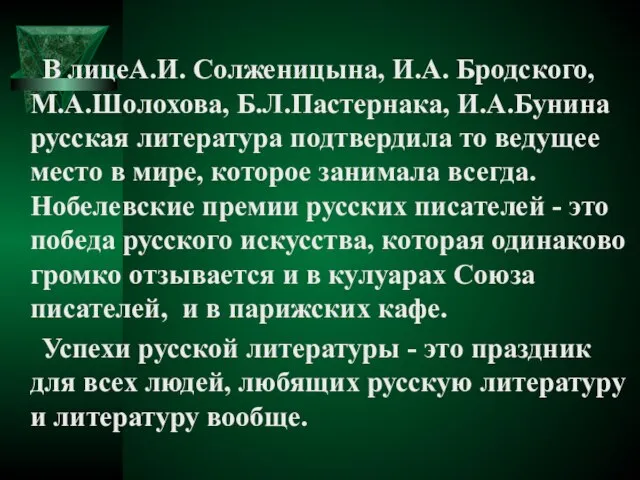 В лицеА.И. Солженицына, И.А. Бродского, М.А.Шолохова, Б.Л.Пастернака, И.А.Бунина русская литература подтвердила то ведущее место в мире, которое занимала всегда. Нобелевские премии русских писателей - это победа русского искусства, которая одинаково громко отзывается и в кулуарах Союза писателей, и в парижских кафе.

Успехи русской литературы - это праздник для всех людей, любящих русскую литературу и литературу вообще.